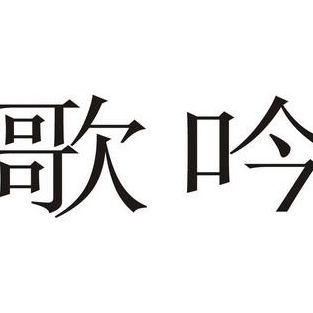 歌吟